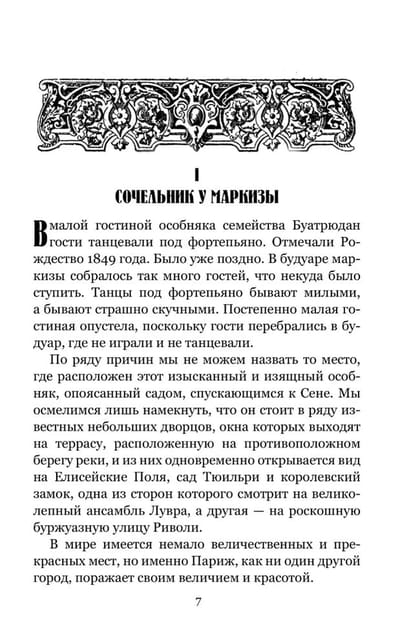 I

СОЧЕЛЬНИК У МАРКИЗЫ

В малой гостиной особняка семейства Буатрюдан гости танцевали под фортепьяно. Отмечали Рождество 1849 года. Было уже поздно. В будуаре маркизы собралось так много гостей, что некуда было ступить. Танцы под фортепьяно бывают милыми, а бывают страшно скучными. Постепенно малая гостиная опустела, поскольку гости перебрались в будуар, где не играли и не танцевали.

По ряду причин мы не можем назвать то место, где расположен этот изысканный и изящный особняк, опоясанный садом, спускающимся к Сене. Мы осмелимся лишь намекнуть, что он стоит в ряду известных небольших дворцов, окна которых выходят на террасу, расположенную на противоположном берегу реки, и из них одновременно открывается вид на Елисейские Поля, сад Тюильри и королевский замок, одна из сторон которого смотрит на великолепный ансамбль Лувра, а другая — на роскошную буржуазную улицу Риволи.

В мире имеется немало величественных и прекрасных мест, но именно Париж, как ни один другой город, поражает своим величием и красотой.

7